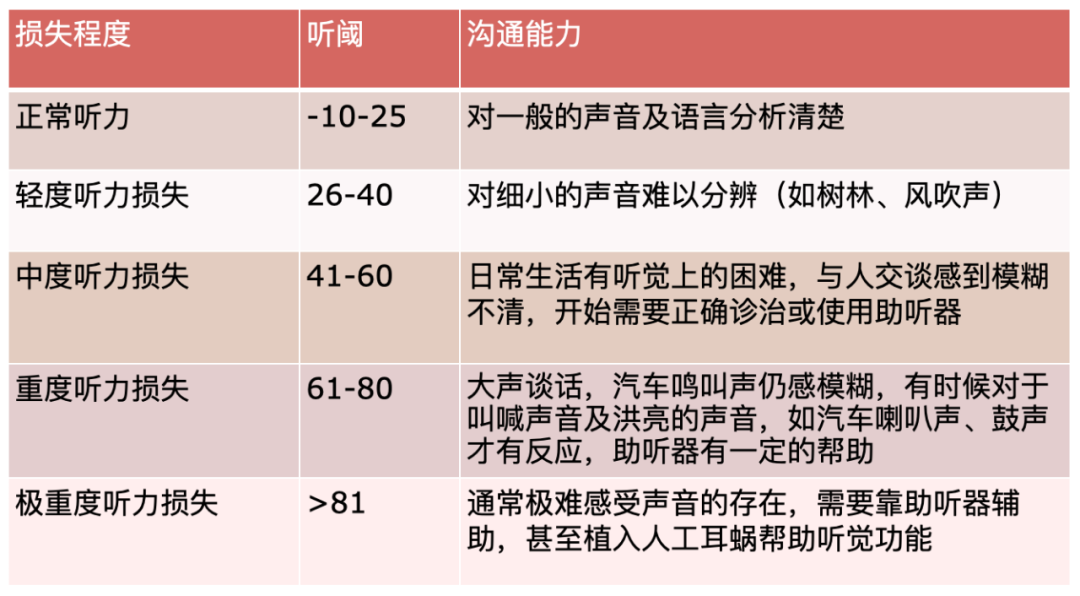 | 损失程度 | 听阈 | 沟通能力 |
|---|---|---|
| 正常听力 | -10-25 | 对一般的声音及语言分析清楚 |
| 轻度听力损失 | 26-40 | 对细小的声音难以分辨（如树林、风吹声） |
| 中度听力损失 | 41-60 | 日常生活有听觉上的困难，与人交谈感到模糊不清，开始需要正确诊治或使用助听器 |
| 重度听力损失 | 61-80 | 大声谈话，汽车鸣叫声仍感模糊，有时候对于叫喊声音及洪亮的声音，如汽车喇叭声、鼓声才有反应，助听器有一定的帮助 |
| 极重度听力损失 | >81 | 通常极难感受声音的存在，需要靠助听器辅助，甚至植入人工耳蜗帮助听觉功能 |